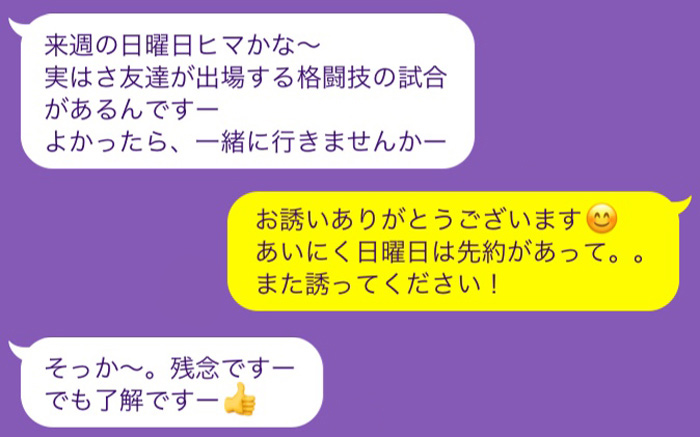 来週の日曜日ヒマかな〜
実はさ友達が出場する格闘技の試合があるんですー
よかったら、一緒に行きませんかー

お誘いありがとうございます😊
あいにく日曜日は先約があって。。
また誘ってください！

そっか〜。残念ですー
でも了解ですー👍